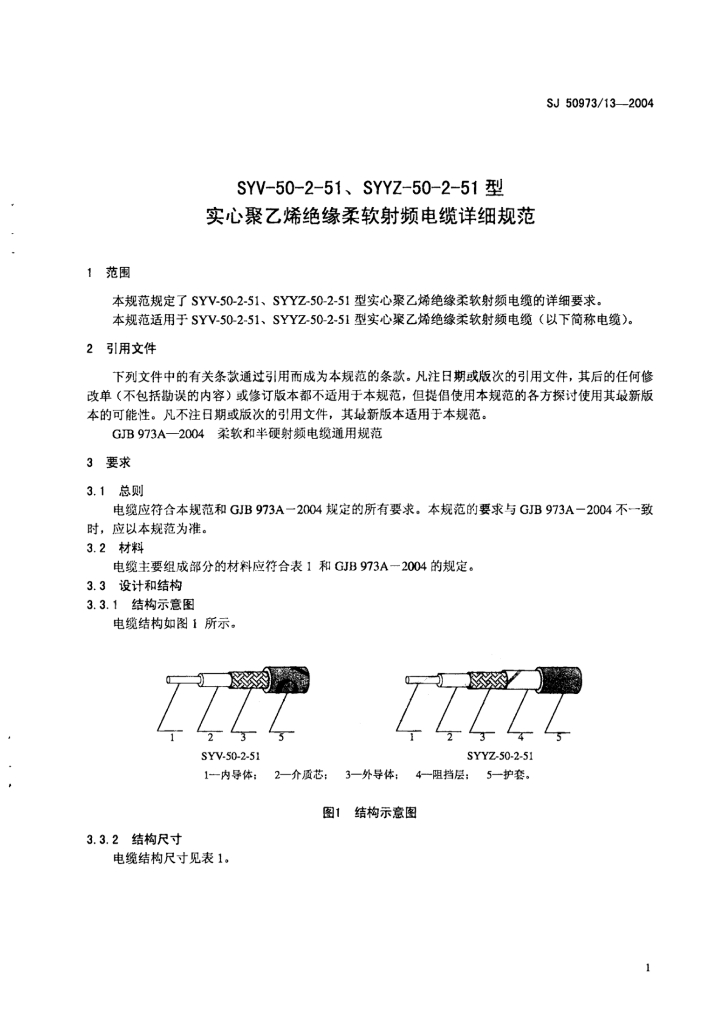 SJ 50973/13—2004

SYV-50-2-51、SYYZ-50-2-51 型
实心聚乙烯绝缘柔软射频电缆详细规范

1 范围

本规范规定了 SYV-50-2-51、SYYZ-50-2-51 型实心聚乙烯绝缘柔软射频电缆的详细要求。
本规范适用于 SYV-50-2-51、SYYZ-50-2-51 型实心聚乙烯绝缘柔软射频电缆（以下简称电缆）。

2 引用文件

下列文件中的有关条款通过引用而成为本规范的条款。凡注日期或版次的引用文件，其后的任何修改单（不包括勘误的内容）或修订版本都不适用于本规范，但提倡使用本规范的各方探讨使用其最新版本的可能性。凡不注日期或版次的引用文件，其最新版本适用于本规范。
GJB 973A—2004 柔软和半硬射频电缆通用规范

3 要求

3.1 总则
电缆应符合本规范和 GJB 973A－2004 规定的所有要求。本规范的要求与 GJB 973A－2004 不一致时，应以本规范为准。
3.2 材料
电缆主要组成部分的材料应符合表 1 和 GJB 973A－2004 的规定。
3.3 设计和结构
3.3.1 结构示意图
电缆结构如图 1 所示。

1 2 3 5
SYV-50-2-51

1 2 3 4 5
SYYZ-50-2-51

1—内导体； 2—介质芯； 3—外导体； 4—阻挡层； 5—护套。

图1 结构示意图

3.3.2 结构尺寸
电缆结构尺寸见表 1。

1